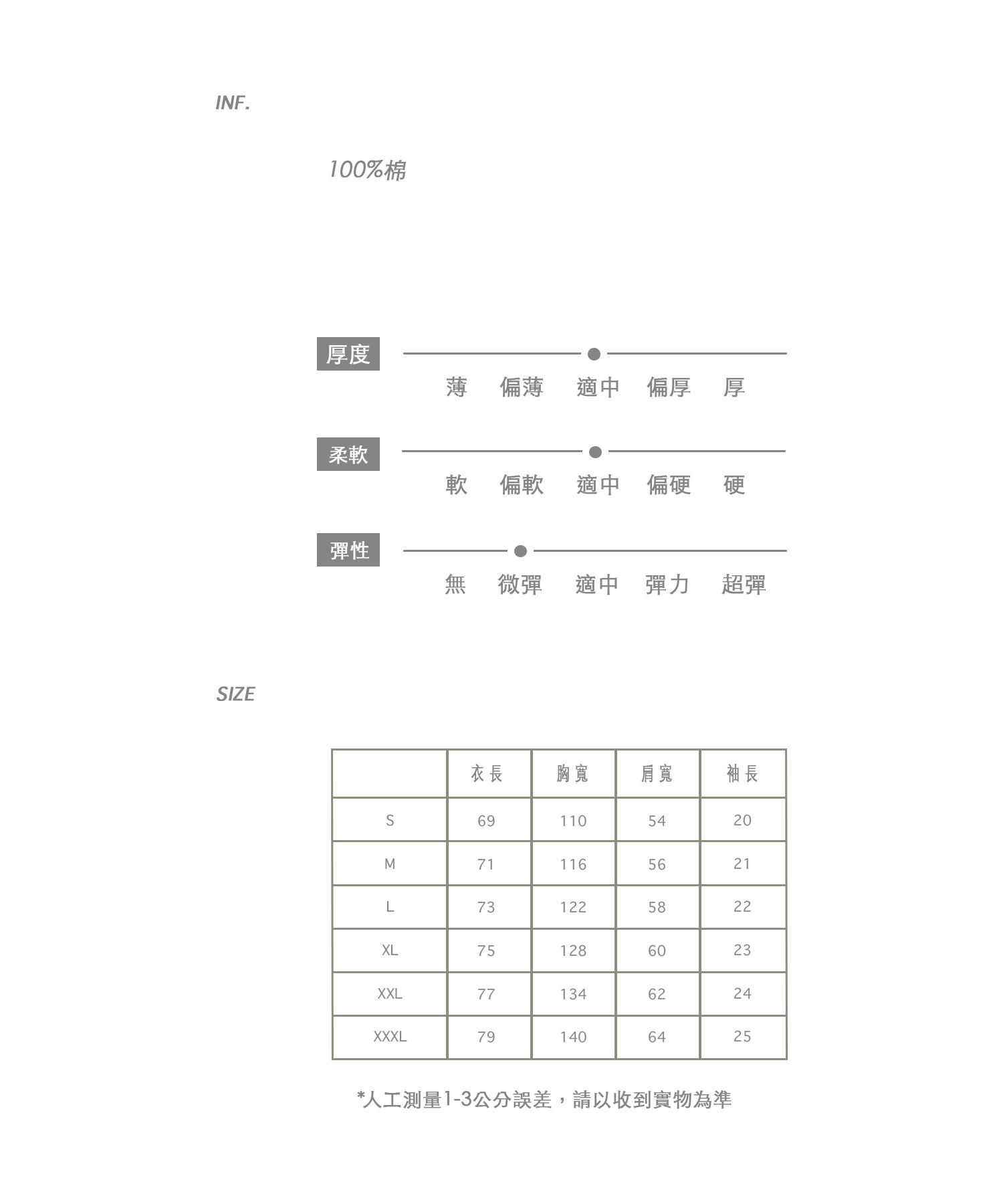 INF.

100%棉

厚度

薄　偏薄　適中　偏厚　厚

柔軟

軟　偏軟　適中　偏硬　硬

彈性

無　微彈　適中　彈力　超彈

SIZE

|  | 衣長 | 胸寬 | 肩寬 | 袖長 |
|---|---|---|---|---|
| S | 69 | 110 | 54 | 20 |
| M | 71 | 116 | 56 | 21 |
| L | 73 | 122 | 58 | 22 |
| XL | 75 | 128 | 60 | 23 |
| XXL | 77 | 134 | 62 | 24 |
| XXXL | 79 | 140 | 64 | 25 |

*人工測量1-3公分誤差，請以收到實物為準